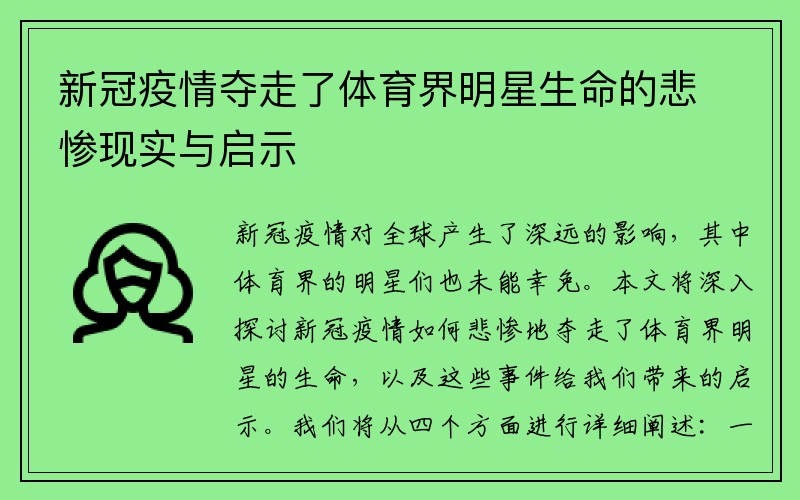 新冠疫情夺走了体育界明星生命的悲惨现实与启示

新冠疫情对全球产生了深远的影响，其中体育界的明星们也未能幸免。本文将深入探讨新冠疫情如何悲惨地夺走了体育界明星的生命，以及这些事件给我们带来的启示。我们将从四个方面进行详细阐述：一